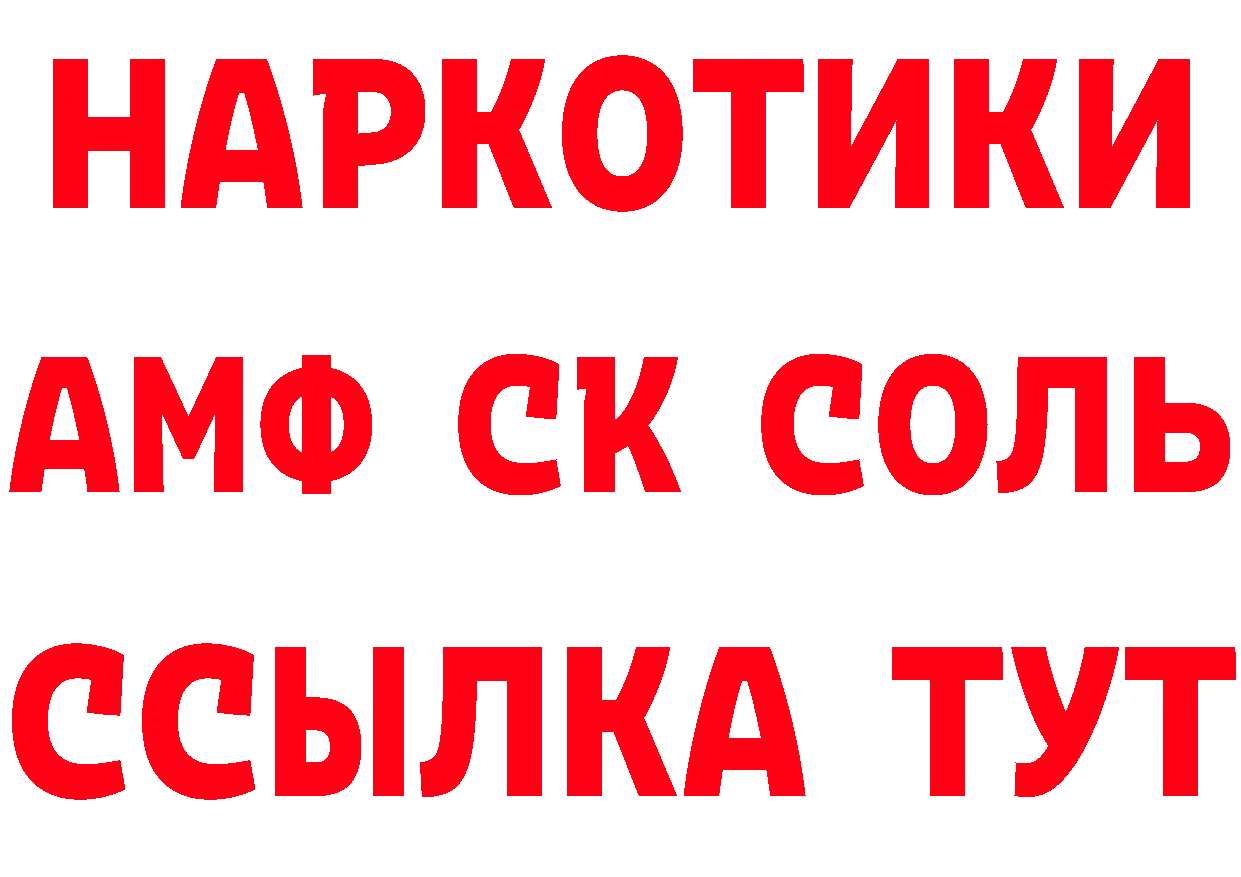 НАРКОТИКИ
АМФ СК СОЛЬ
ССЫЛКА ТУТ